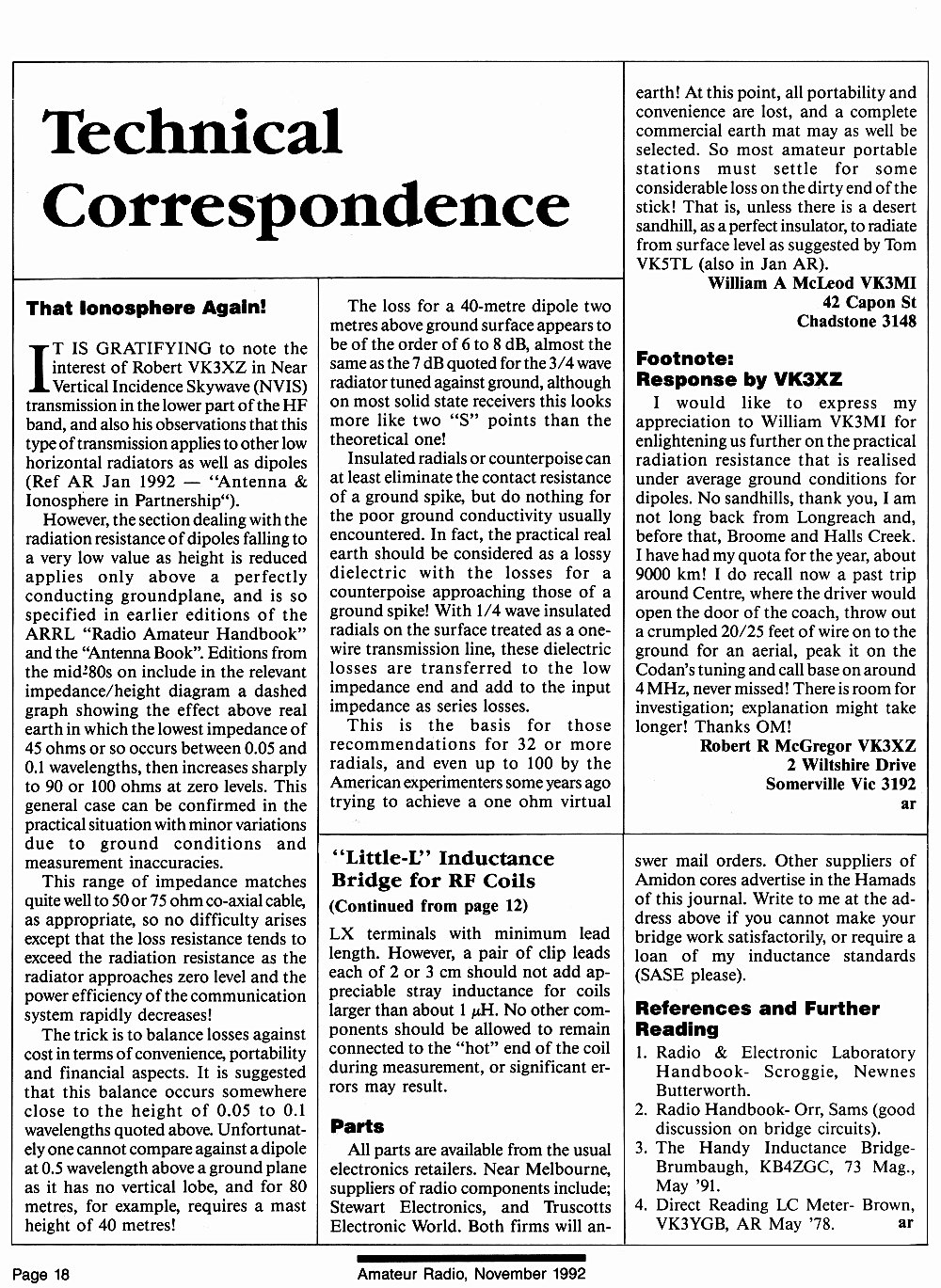 Technical Correspondence

That Ionosphere Again!

IT IS GRATIFYING to note the interest of Robert VK3XZ in Near Vertical Incidence Skywave (NVIS) transmission in the lower part of the HF band, and also his observations that this type of transmission applies to other low horizontal radiators as well as dipoles (Ref AR Jan 1992 — "Antenna & Ionosphere in Partnership").

However, the section dealing with the radiation resistance of dipoles falling to a very low value as height is reduced applies only above a perfectly conducting groundplane, and is so specified in earlier editions of the ARRL "Radio Amateur Handbook" and the "Antenna Book". Editions from the mid-'80s on include in the relevant impedance/height diagram a dashed graph showing the effect above real earth in which the lowest impedance of 45 ohms or so occurs between 0.05 and 0.1 wavelengths, then increases sharply to 90 or 100 ohms at zero levels. This general case can be confirmed in the practical situation with minor variations due to ground conditions and measurement inaccuracies.

This range of impedance matches quite well to 50 or 75 ohm co-axial cable, as appropriate, so no difficulty arises except that the loss resistance tends to exceed the radiation resistance as the radiator approaches zero level and the power efficiency of the communication system rapidly decreases!

The trick is to balance losses against cost in terms of convenience, portability and financial aspects. It is suggested that this balance occurs somewhere close to the height of 0.05 to 0.1 wavelengths quoted above. Unfortunately one cannot compare against a dipole at 0.5 wavelength above a ground plane as it has no vertical lobe, and for 80 metres, for example, requires a mast height of 40 metres!

The loss for a 40-metre dipole two metres above ground surface appears to be of the order of 6 to 8 dB, almost the same as the 7 dB quoted for the 3/4 wave radiator tuned against ground, although on most solid state receivers this looks more like two "S" points than the theoretical one!

Insulated radials or counterpoise can at least eliminate the contact resistance of a ground spike, but do nothing for the poor ground conductivity usually encountered. In fact, the practical real earth should be considered as a lossy dielectric with the losses for a counterpoise approaching those of a ground spike! With 1/4 wave insulated radials on the surface treated as a one-wire transmission line, these dielectric losses are transferred to the low impedance end and add to the input impedance as series losses.

This is the basis for those recommendations for 32 or more radials, and even up to 100 by the American experimenters some years ago trying to achieve a one ohm virtual earth! At this point, all portability and convenience are lost, and a complete commercial earth mat may as well be selected. So most amateur portable stations must settle for some considerable loss on the dirty end of the stick! That is, unless there is a desert sandhill, as a perfect insulator, to radiate from surface level as suggested by Tom VK5TL (also in Jan AR).

William A McLeod VK3MI
42 Capon St
Chadstone 3148

Footnote:
Response by VK3XZ

I would like to express my appreciation to William VK3MI for enlightening us further on the practical radiation resistance that is realised under average ground conditions for dipoles. No sandhills, thank you, I am not long back from Longreach and, before that, Broome and Halls Creek. I have had my quota for the year, about 9000 km! I do recall now a past trip around Centre, where the driver would open the door of the coach, throw out a crumpled 20/25 feet of wire on to the ground for an aerial, peak it on the Codan's tuning and call base on around 4 MHz, never missed! There is room for investigation; explanation might take longer! Thanks OM!

Robert R McGregor VK3XZ
2 Wiltshire Drive
Somerville Vic 3192
ar

"Little-L" Inductance Bridge for RF Coils
(Continued from page 12)

LX terminals with minimum lead length. However, a pair of clip leads each of 2 or 3 cm should not add appreciable stray inductance for coils larger than about 1 $\mu$H. No other components should be allowed to remain connected to the "hot" end of the coil during measurement, or significant errors may result.

Parts

All parts are available from the usual electronics retailers. Near Melbourne, suppliers of radio components include; Stewart Electronics, and Truscotts Electronic World. Both firms will answer mail orders. Other suppliers of Amidon cores advertise in the Hamads of this journal. Write to me at the address above if you cannot make your bridge work satisfactorily, or require a loan of my inductance standards (SASE please).

References and Further Reading

1. Radio & Electronic Laboratory Handbook- Scroggie, Newnes Butterworth.
2. Radio Handbook- Orr, Sams (good discussion on bridge circuits).
3. The Handy Inductance Bridge- Brumbaugh, KB4ZGC, 73 Mag., May '91.
4. Direct Reading LC Meter- Brown, VK3YGB, AR May '78.
ar

Page 18
Amateur Radio, November 1992